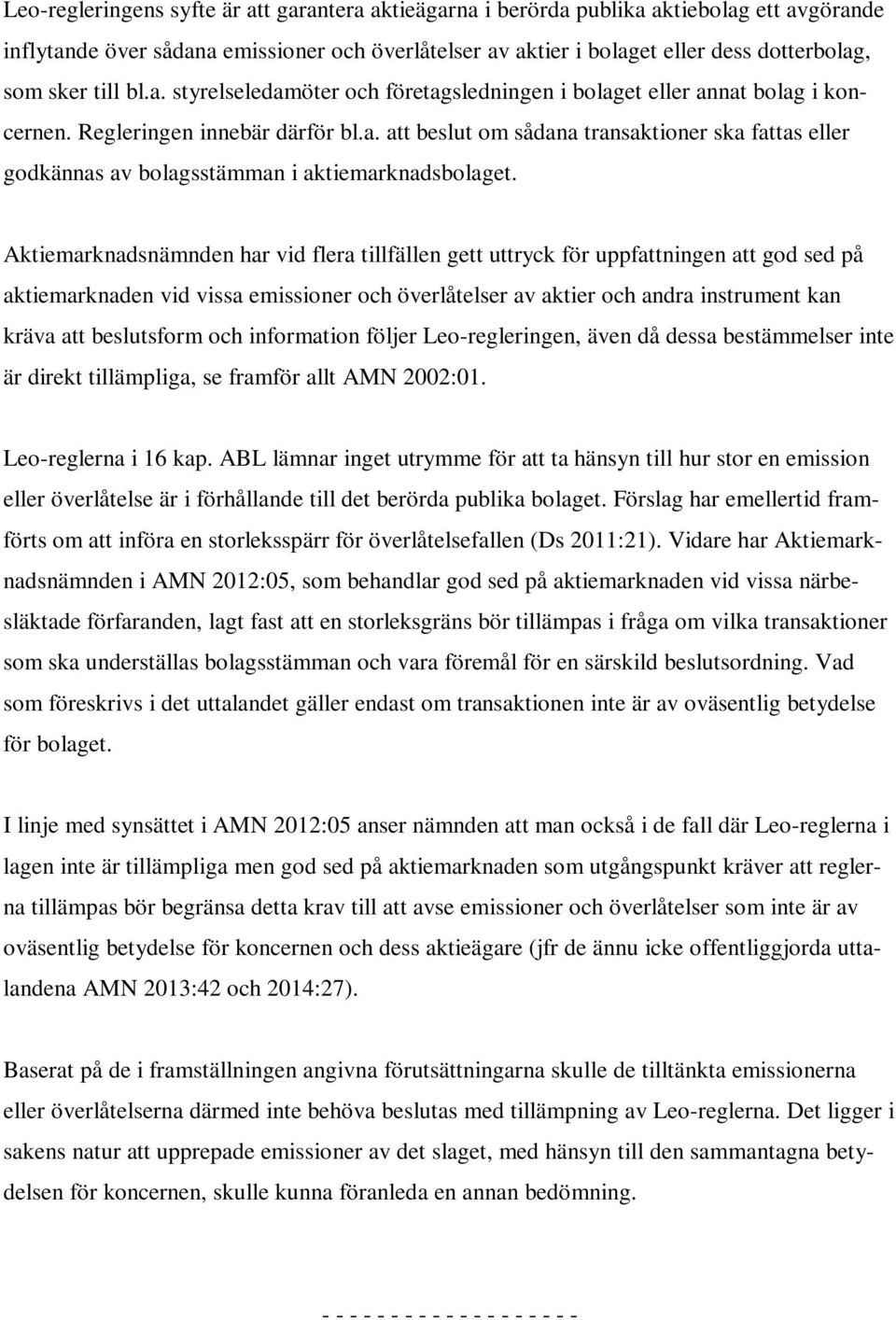 Leo-regleringens syfte är att garantera aktieägarna i berörda publika aktiebolag ett avgörande inflytande över sådana emissioner och överlåtelser av aktier i bolaget eller dess dotterbolag, som sker till bl.a. styrelseledamöter och företagsledningen i bolaget eller annat bolag i koncernen. Regleringen innebär därför bl.a. att beslut om sådana transaktioner ska fattas eller godkännas av bolagsstämman i aktiemarknadsbolaget.

Aktiemarknadsnämnden har vid flera tillfällen gett uttryck för uppfattningen att god sed på aktiemarknaden vid vissa emissioner och överlåtelser av aktier och andra instrument kan kräva att beslutsform och information följer Leo-regleringen, även då dessa bestämmelser inte är direkt tillämpliga, se framför allt AMN 2002:01.

Leo-reglerna i 16 kap. ABL lämnar inget utrymme för att ta hänsyn till hur stor en emission eller överlåtelse är i förhållande till det berörda publika bolaget. Förslag har emellertid framförts om att införa en storleksspärr för överlåtelsefallen (Ds 2011:21). Vidare har Aktiemarknadsnämnden i AMN 2012:05, som behandlar god sed på aktiemarknaden vid vissa närbesläktade förfaranden, lagt fast att en storleksgräns bör tillämpas i fråga om vilka transaktioner som ska underställas bolagsstämman och vara föremål för en särskild beslutsordning. Vad som föreskrivs i det uttalandet gäller endast om transaktionen inte är av oväsentlig betydelse för bolaget.

I linje med synsättet i AMN 2012:05 anser nämnden att man också i de fall där Leo-reglerna i lagen inte är tillämpliga men god sed på aktiemarknaden som utgångspunkt kräver att reglerna tillämpas bör begränsa detta krav till att avse emissioner och överlåtelser som inte är av oväsentlig betydelse för koncernen och dess aktieägare (jfr de ännu icke offentliggjorda uttalandena AMN 2013:42 och 2014:27).

Baserat på de i framställningen angivna förutsättningarna skulle de tilltänkta emissionerna eller överlåtelserna därmed inte behöva beslutas med tillämpning av Leo-reglerna. Det ligger i sakens natur att upprepade emissioner av det slaget, med hänsyn till den sammantagna betydelsen för koncernen, skulle kunna föranleda en annan bedömning.

- - - - - - - - - - - - - - - - - -